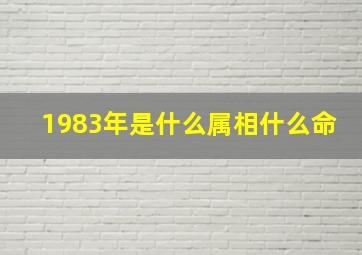 1983年是什么属相什么命